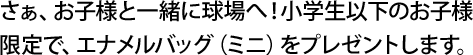 さぁ、お子様と一緒に球場へ！小学生以下のお子様限定で、エナメルバッグ（ミニ）をプレゼントします。